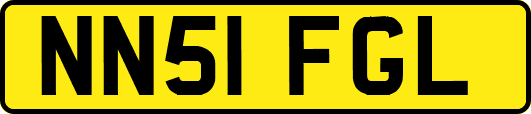 NN51 FGL